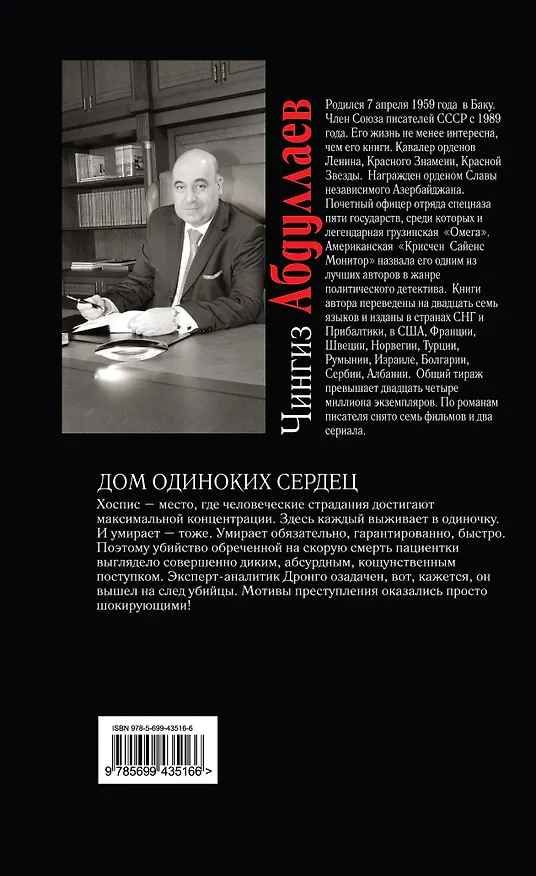 Чингиз Абдуллаев

Родился 7 апреля 1959 года в Баку. Член Союза писателей СССР с 1989 года. Его жизнь не менее интересна, чем его книги. Кавалер орденов Ленина, Красного Знамени, Красной Звезды. Награжден орденом Славы независимого Азербайджана. Почетный офицер отряда спецназа пяти государств, среди которых и легендарная грузинская «Омега». Американская «Крисчен Сайенс Монитор» назвала его одним из лучших авторов в жанре политического детектива. Книги автора переведены на двадцать семь языков и изданы в странах СНГ и Прибалтики, в США, Франции, Швеции, Норвегии, Турции, Румынии, Израиле, Болгарии, Сербии, Албании. Общий тираж превышает двадцать четыре миллиона экземпляров. По романам писателя снято семь фильмов и два сериала.

ДОМ ОДИНОКИХ СЕРДЕЦ

Хоспис — место, где человеческие страдания достигают максимальной концентрации. Здесь каждый выживает в одиночку. И умирает — тоже. Умирает обязательно, гарантированно, быстро. Поэтому убийство обреченной на скорую смерть пациентки выглядело совершенно диким, абсурдным, кощунственным поступком. Эксперт-аналитик Дронго озадачен, вот, кажется, он вышел на след убийцы. Мотивы преступления оказались просто шокирующими!

ISBN 978-5-699-43516-6

9 785699 435166 >